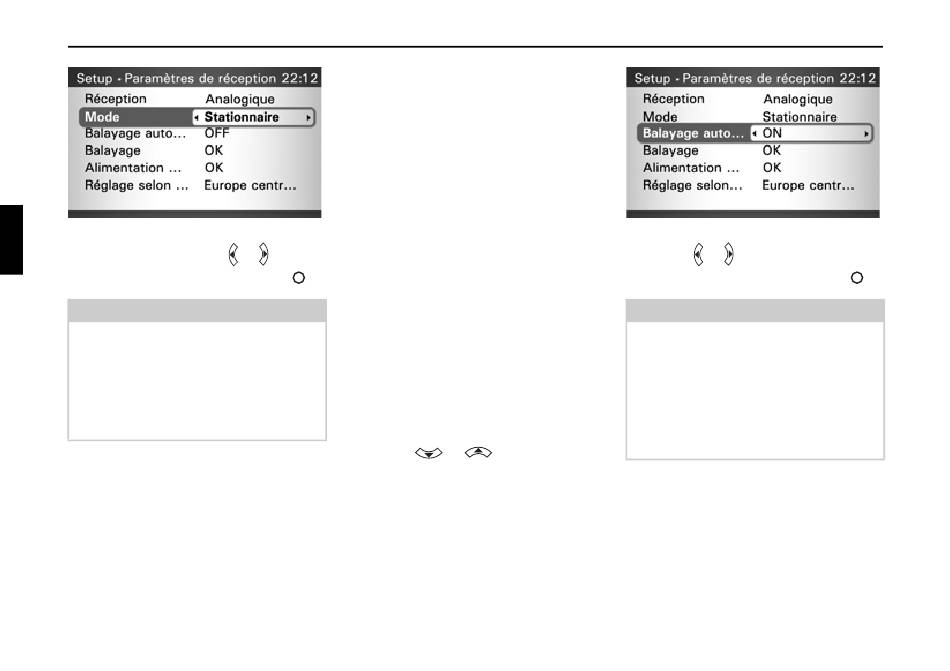 Setup - Paramètres de réception 22:12
Réception Analogique
Mode Stationnaire
Balayage auto... OFF
Balayage OK
Alimentation ... OK
Réglage selon ... Europe centr...

Setup - Paramètres de réception 22:12
Réception Analogique
Mode Stationnaire
Balayage auto... ON
Balayage OK
Alimentation ... OK
Réglage selon... Europe centr...